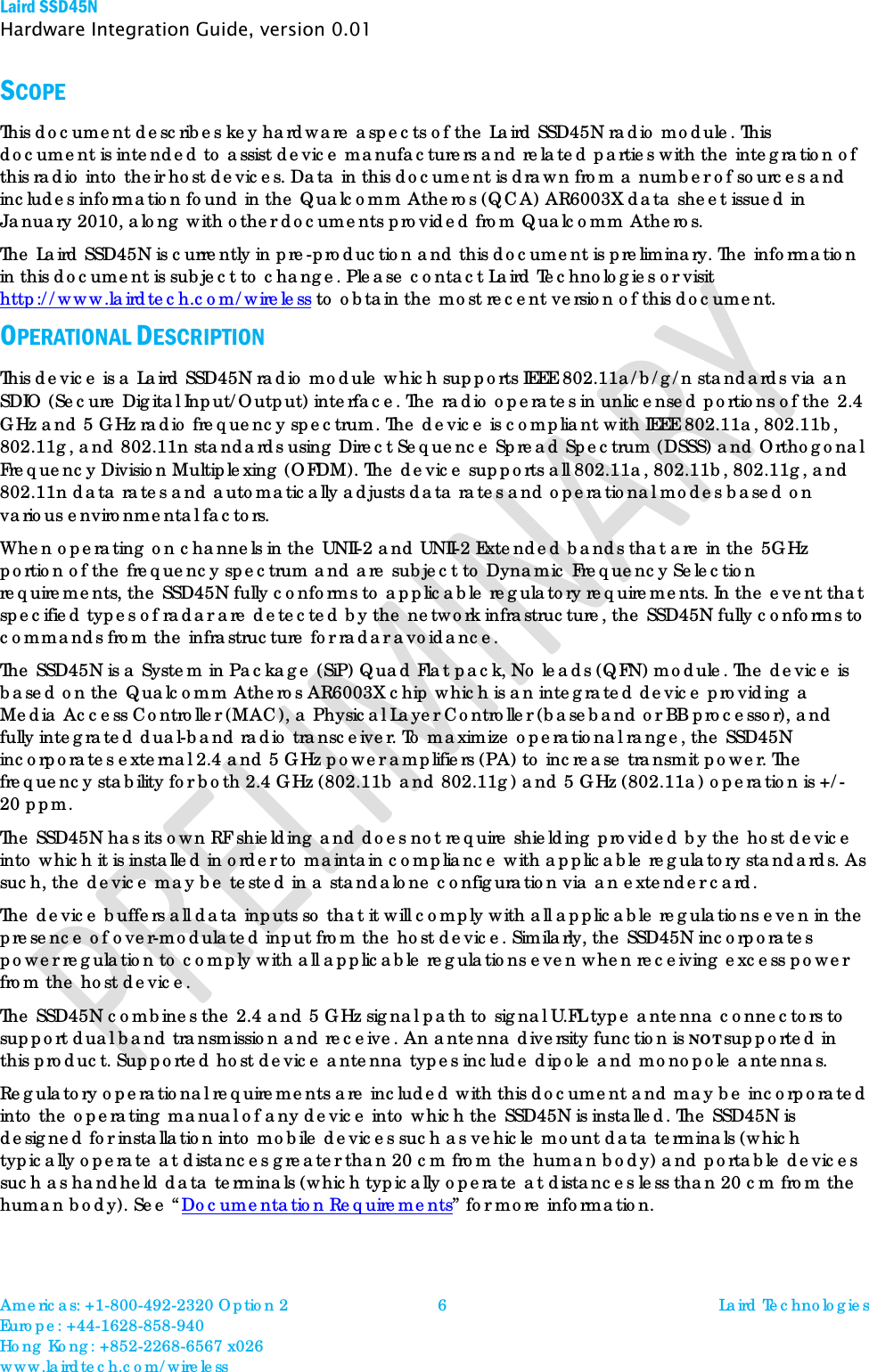 Laird SSD45N
Hardware Integration Guide, version 0.01

SCOPE

This document describes key hardware aspects of the Laird SSD45N radio module. This document is intended to assist device manufacturers and related parties with the integration of this radio into their host devices. Data in this document is drawn from a number of sources and includes information found in the Qualcomm Atheros (QCA) AR6003X data sheet issued in January 2010, along with other documents provided from Qualcomm Atheros.

The Laird SSD45N is currently in pre-production and this document is preliminary. The information in this document is subject to change. Please contact Laird Technologies or visit http://www.lairdtech.com/wireless to obtain the most recent version of this document.

OPERATIONAL DESCRIPTION

This device is a Laird SSD45N radio module which supports IEEE 802.11a/b/g/n standards via an SDIO (Secure Digital Input/Output) interface. The radio operates in unlicensed portions of the 2.4 GHz and 5 GHz radio frequency spectrum. The device is compliant with IEEE 802.11a, 802.11b, 802.11g, and 802.11n standards using Direct Sequence Spread Spectrum (DSSS) and Orthogonal Frequency Division Multiplexing (OFDM). The device supports all 802.11a, 802.11b, 802.11g, and 802.11n data rates and automatically adjusts data rates and operational modes based on various environmental factors.

When operating on channels in the UNII-2 and UNII-2 Extended bands that are in the 5GHz portion of the frequency spectrum and are subject to Dynamic Frequency Selection requirements, the SSD45N fully conforms to applicable regulatory requirements. In the event that specified types of radar are detected by the network infrastructure, the SSD45N fully conforms to commands from the infrastructure for radar avoidance.

The SSD45N is a System in Package (SiP) Quad Flat pack, No leads (QFN) module. The device is based on the Qualcomm Atheros AR6003X chip which is an integrated device providing a Media Access Controller (MAC), a Physical Layer Controller (baseband or BB processor), and fully integrated dual-band radio transceiver. To maximize operational range, the SSD45N incorporates external 2.4 and 5 GHz power amplifiers (PA) to increase transmit power. The frequency stability for both 2.4 GHz (802.11b and 802.11g) and 5 GHz (802.11a) operation is +/- 20 ppm.

The SSD45N has its own RF shielding and does not require shielding provided by the host device into which it is installed in order to maintain compliance with applicable regulatory standards. As such, the device may be tested in a standalone configuration via an extender card.

The device buffers all data inputs so that it will comply with all applicable regulations even in the presence of over-modulated input from the host device. Similarly, the SSD45N incorporates power regulation to comply with all applicable regulations even when receiving excess power from the host device.

The SSD45N combines the 2.4 and 5 GHz signal path to signal U.FL type antenna connectors to support dual band transmission and receive. An antenna diversity function is NOT supported in this product. Supported host device antenna types include dipole and monopole antennas.

Regulatory operational requirements are included with this document and may be incorporated into the operating manual of any device into which the SSD45N is installed. The SSD45N is designed for installation into mobile devices such as vehicle mount data terminals (which typically operate at distances greater than 20 cm from the human body) and portable devices such as handheld data terminals (which typically operate at distances less than 20 cm from the human body). See “Documentation Requirements” for more information.

PRELIMINARY

Americas: +1-800-492-2320 Option 2
Europe: +44-1628-858-940
Hong Kong: +852-2268-6567 x026
www.lairdtech.com/wireless
6
Laird Technologies